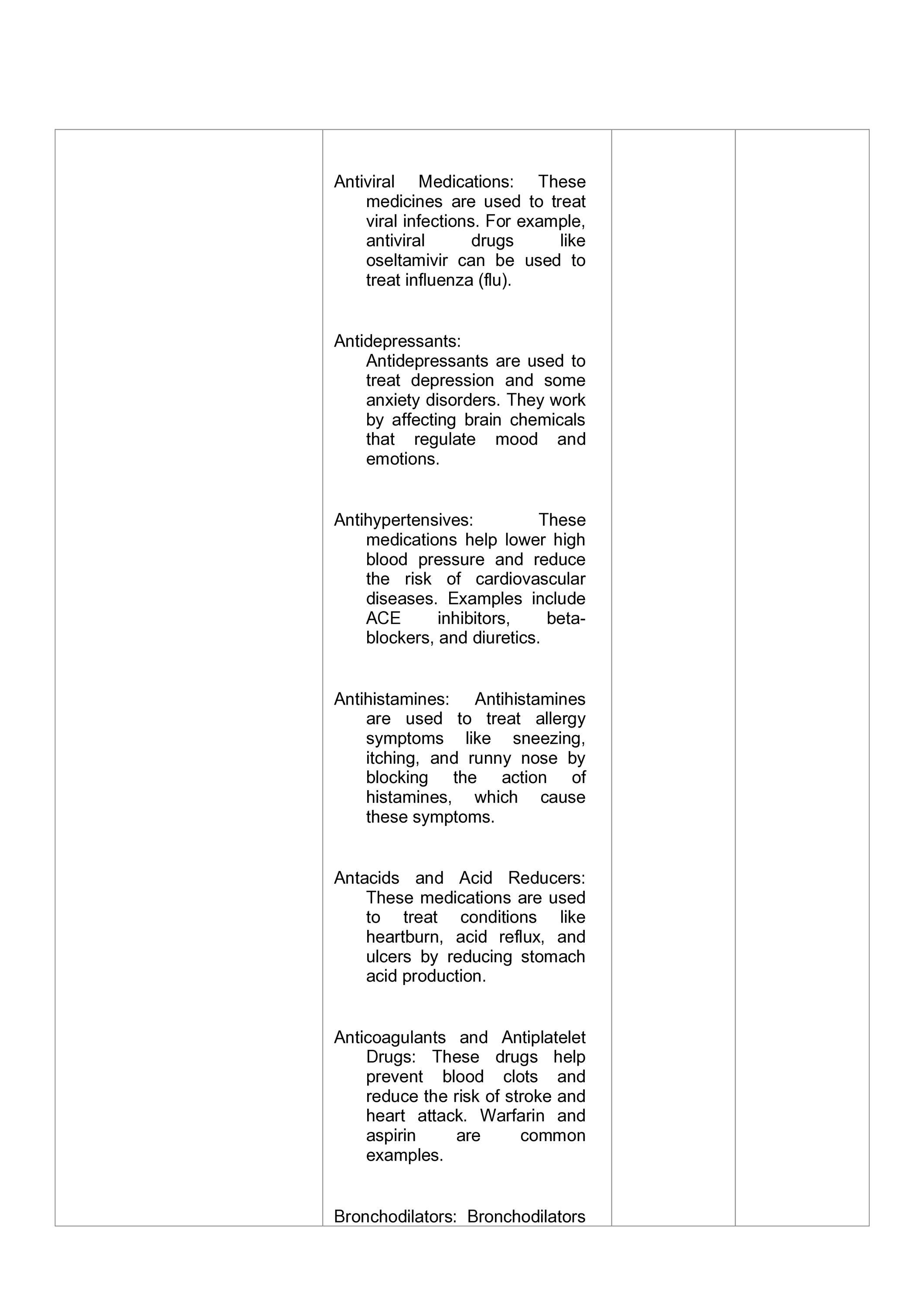 Antiviral Medications: These medicines are used to treat viral infections. For example, antiviral drugs like oseltamivir can be used to treat influenza (flu).

Antidepressants: Antidepressants are used to treat depression and some anxiety disorders. They work by affecting brain chemicals that regulate mood and emotions.

Antihypertensives: These medications help lower high blood pressure and reduce the risk of cardiovascular diseases. Examples include ACE inhibitors, beta-blockers, and diuretics.

Antihistamines: Antihistamines are used to treat allergy symptoms like sneezing, itching, and runny nose by blocking the action of histamines, which cause these symptoms.

Antacids and Acid Reducers: These medications are used to treat conditions like heartburn, acid reflux, and ulcers by reducing stomach acid production.

Anticoagulants and Antiplatelet Drugs: These drugs help prevent blood clots and reduce the risk of stroke and heart attack. Warfarin and aspirin are common examples.

Bronchodilators: Bronchodilators